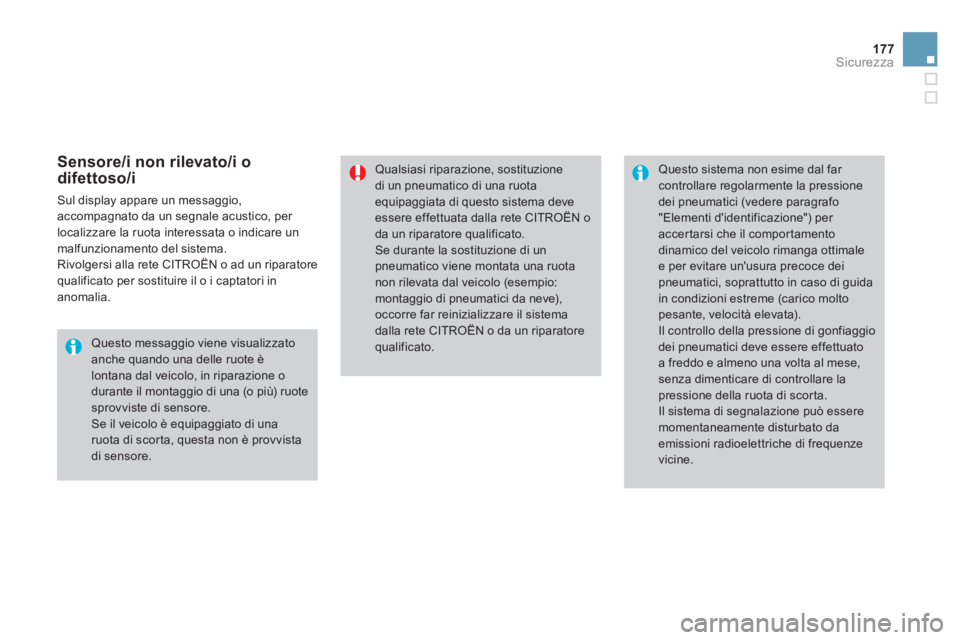 177
Sicurezza

Sensore/i non rilevato/i o difettoso/i

Sul display appare un messaggio, accompagnato da un segnale acustico, per localizzare la ruota interessata o indicare un malfunzionamento del sistema.
Rivolgersi alla rete CITROËN o ad un riparatore qualificato per sostituire il o i captatori in anomalia.

Questo messaggio viene visualizzato anche quando una delle ruote è lontana dal veicolo, in riparazione o durante il montaggio di una (o più) ruote sprovviste di sensore.
Se il veicolo è equipaggiato di una ruota di scorta, questa non è provvista di sensore.

Qualsiasi riparazione, sostituzione di un pneumatico di una ruota equipaggiata di questo sistema deve essere effettuata dalla rete CITROËN o da un riparatore qualificato.
Se durante la sostituzione di un pneumatico viene montata una ruota non rilevata dal veicolo (esempio: montaggio di pneumatici da neve), occorre far reinizializzare il sistema dalla rete CITROËN o da un riparatore qualificato.

Questo sistema non esime dal far controllare regolarmente la pressione dei pneumatici (vedere paragrafo "Elementi d'identificazione") per accertarsi che il comportamento dinamico del veicolo rimanga ottimale e per evitare un'usura precoce dei pneumatici, soprattutto in caso di guida in condizioni estreme (carico molto pesante, velocità elevata).
Il controllo della pressione di gonfiaggio dei pneumatici deve essere effettuato a freddo e almeno una volta al mese, senza dimenticare di controllare la pressione della ruota di scorta.
Il sistema di segnalazione può essere momentaneamente disturbato da emissioni radioelettriche di frequenze vicine.

carmanualsonline.info